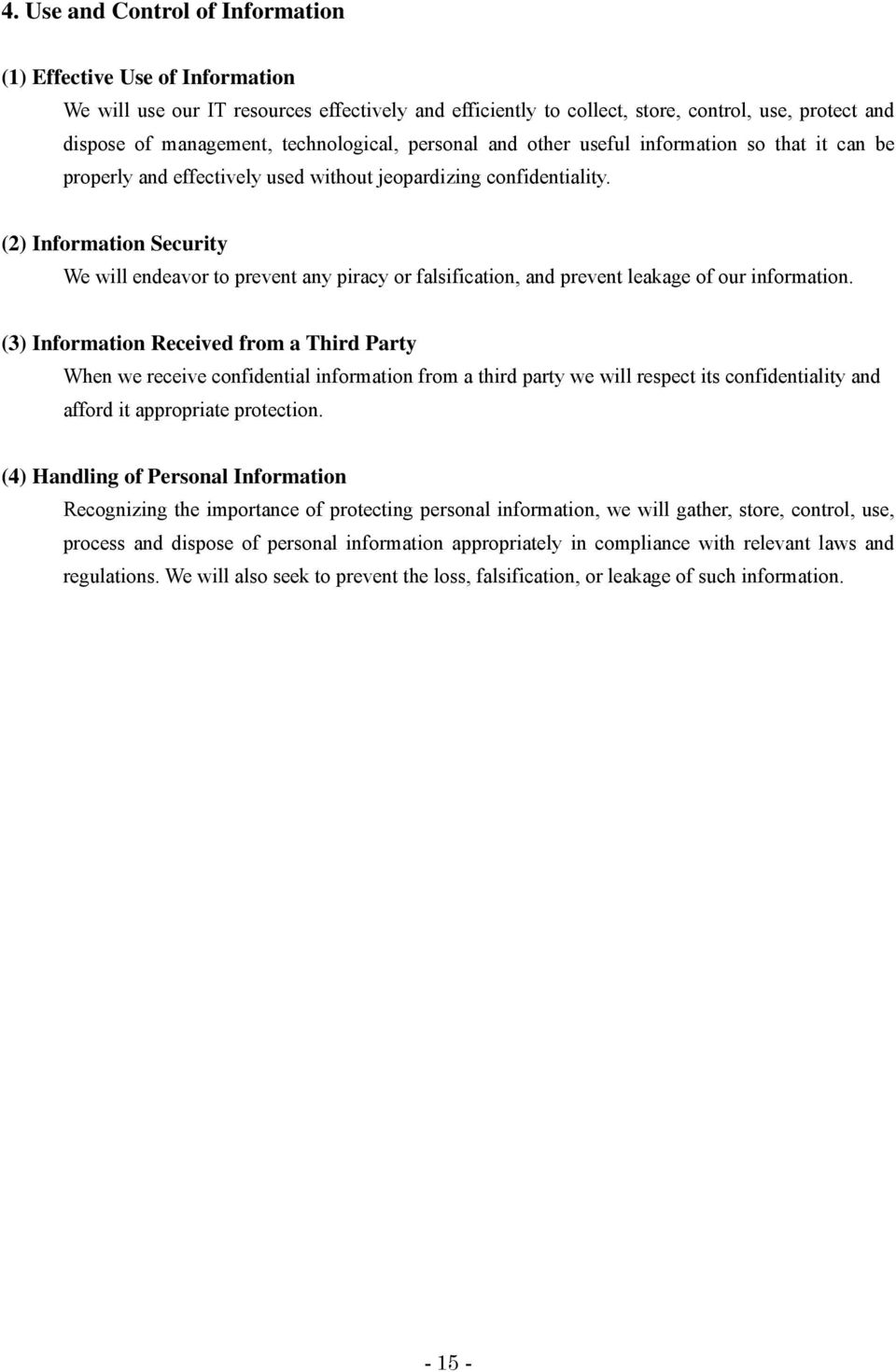 4. Use and Control of Information

(1) Effective Use of Information

We will use our IT resources effectively and efficiently to collect, store, control, use, protect and dispose of management, technological, personal and other useful information so that it can be properly and effectively used without jeopardizing confidentiality.

(2) Information Security

We will endeavor to prevent any piracy or falsification, and prevent leakage of our information.

(3) Information Received from a Third Party

When we receive confidential information from a third party we will respect its confidentiality and afford it appropriate protection.

(4) Handling of Personal Information

Recognizing the importance of protecting personal information, we will gather, store, control, use, process and dispose of personal information appropriately in compliance with relevant laws and regulations. We will also seek to prevent the loss, falsification, or leakage of such information.

- 15 -